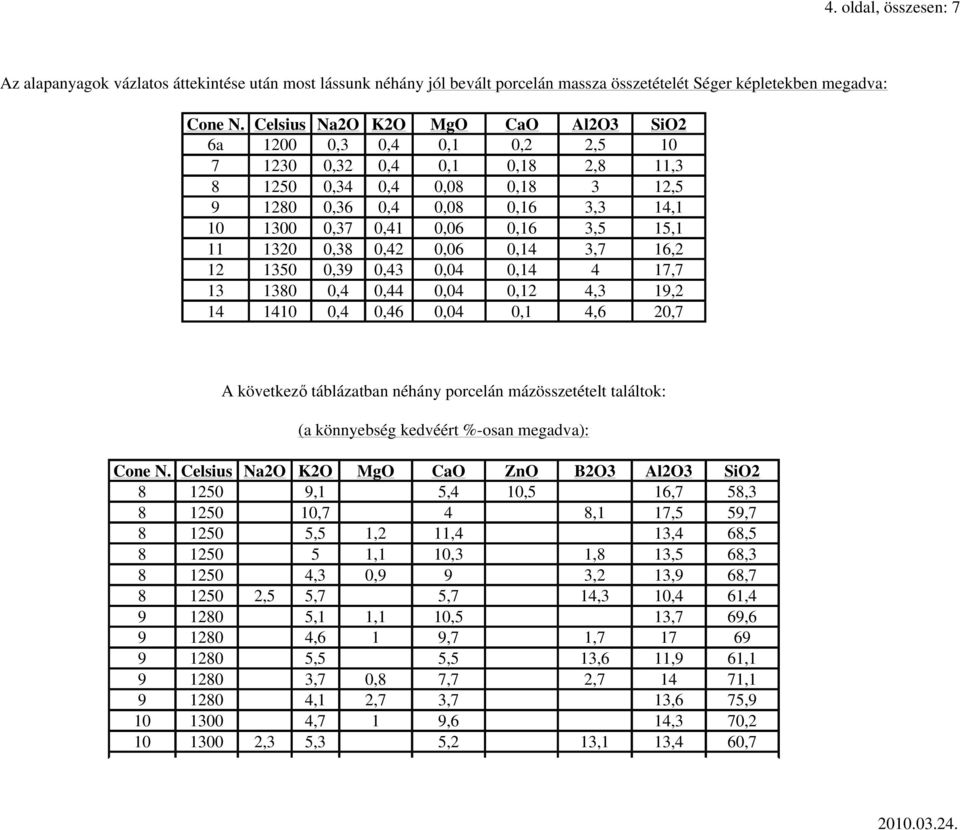 4. oldal, összesen: 7

Az alapanyagok vázlatos áttekintése után most lássunk néhány jól bevált porcelán massza összetételét Séger képletekben megadva:

| Cone N. | Celsius | Na2O | K2O | MgO | CaO | Al2O3 | SiO2 |
|---|---|---|---|---|---|---|---|
| 6a | 1200 | 0,3 | 0,4 | 0,1 | 0,2 | 2,5 | 10 |
| 7 | 1230 | 0,32 | 0,4 | 0,1 | 0,18 | 2,8 | 11,3 |
| 8 | 1250 | 0,34 | 0,4 | 0,08 | 0,18 | 3 | 12,5 |
| 9 | 1280 | 0,36 | 0,4 | 0,08 | 0,16 | 3,3 | 14,1 |
| 10 | 1300 | 0,37 | 0,41 | 0,06 | 0,16 | 3,5 | 15,1 |
| 11 | 1320 | 0,38 | 0,42 | 0,06 | 0,14 | 3,7 | 16,2 |
| 12 | 1350 | 0,39 | 0,43 | 0,04 | 0,14 | 4 | 17,7 |
| 13 | 1380 | 0,4 | 0,44 | 0,04 | 0,12 | 4,3 | 19,2 |
| 14 | 1410 | 0,4 | 0,46 | 0,04 | 0,1 | 4,6 | 20,7 |

A következő táblázatban néhány porcelán mázösszetételt találtok:

(a könnyebség kedvéért %-osan megadva):

| Cone N. | Celsius | Na2O | K2O | MgO | CaO | ZnO | B2O3 | Al2O3 | SiO2 |
|---|---|---|---|---|---|---|---|---|---|
| 8 | 1250 | | 9,1 | | 5,4 | 10,5 | | 16,7 | 58,3 |
| 8 | 1250 | | 10,7 | | 4 | | 8,1 | 17,5 | 59,7 |
| 8 | 1250 | | 5,5 | 1,2 | 11,4 | | | 13,4 | 68,5 |
| 8 | 1250 | | 5 | 1,1 | 10,3 | | 1,8 | 13,5 | 68,3 |
| 8 | 1250 | | 4,3 | 0,9 | 9 | | 3,2 | 13,9 | 68,7 |
| 8 | 1250 | 2,5 | 5,7 | | 5,7 | | 14,3 | 10,4 | 61,4 |
| 9 | 1280 | | 5,1 | 1,1 | 10,5 | | | 13,7 | 69,6 |
| 9 | 1280 | | 4,6 | 1 | 9,7 | | 1,7 | 17 | 69 |
| 9 | 1280 | | 5,5 | | 5,5 | | 13,6 | 11,9 | 61,1 |
| 9 | 1280 | | 3,7 | 0,8 | 7,7 | | 2,7 | 14 | 71,1 |
| 9 | 1280 | | 4,1 | 2,7 | 3,7 | | | 13,6 | 75,9 |
| 10 | 1300 | | 4,7 | 1 | 9,6 | | | 14,3 | 70,2 |
| 10 | 1300 | 2,3 | 5,3 | | 5,2 | | 13,1 | 13,4 | 60,7 |

2010.03.24.